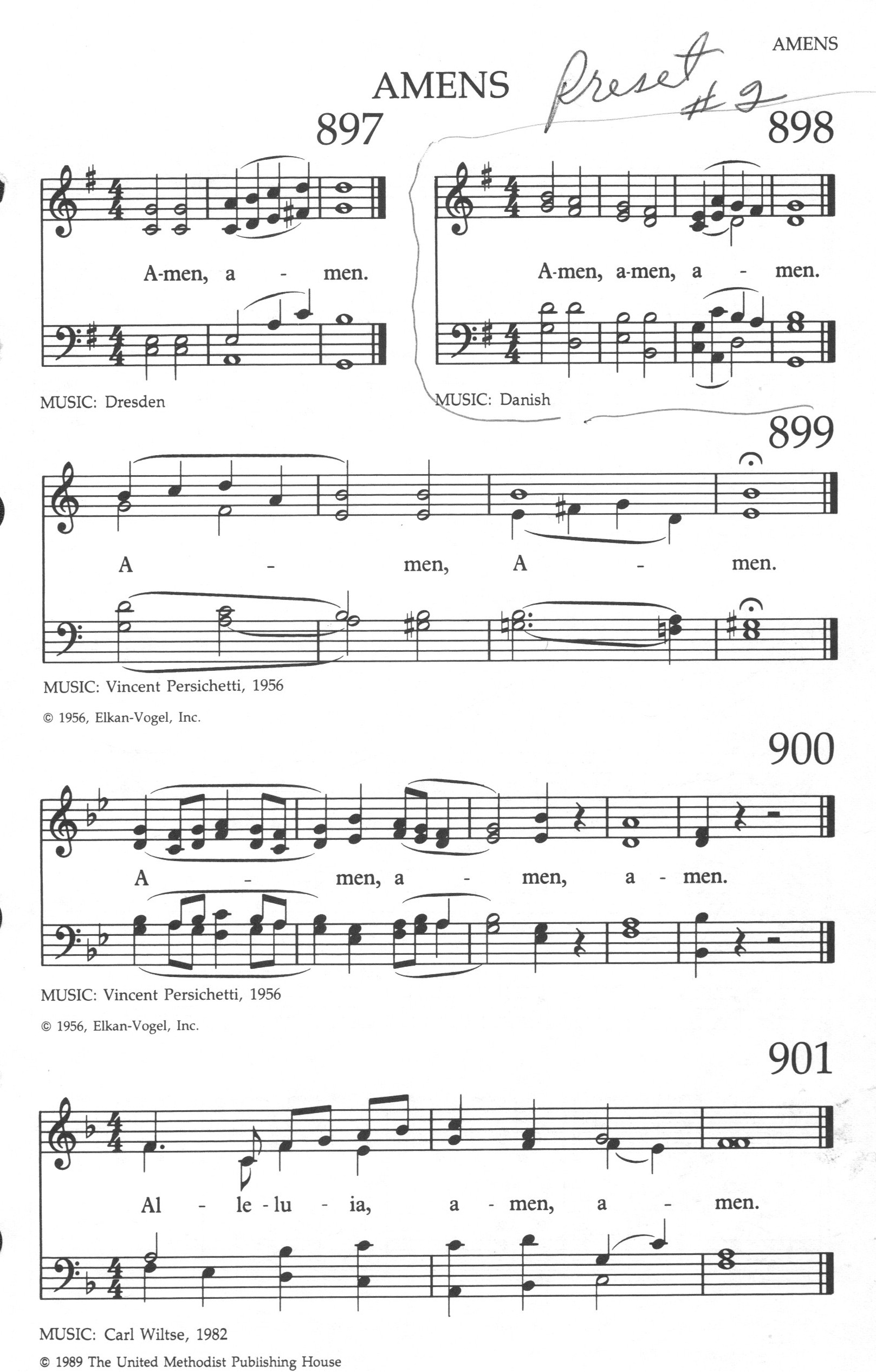 AMENS

AMENS

Preset #2

897

A-men, a - men.

MUSIC: Dresden

898

A-men, a-men, a - men.

MUSIC: Danish

899

A - men, A - men.

MUSIC: Vincent Persichetti, 1956

© 1956, Elkan-Vogel, Inc.

900

A - men, a - men, a - men.

MUSIC: Vincent Persichetti, 1956

© 1956, Elkan-Vogel, Inc.

901

Al - le - lu - ia, a - men, a - men.

MUSIC: Carl Wiltse, 1982

© 1989 The United Methodist Publishing House